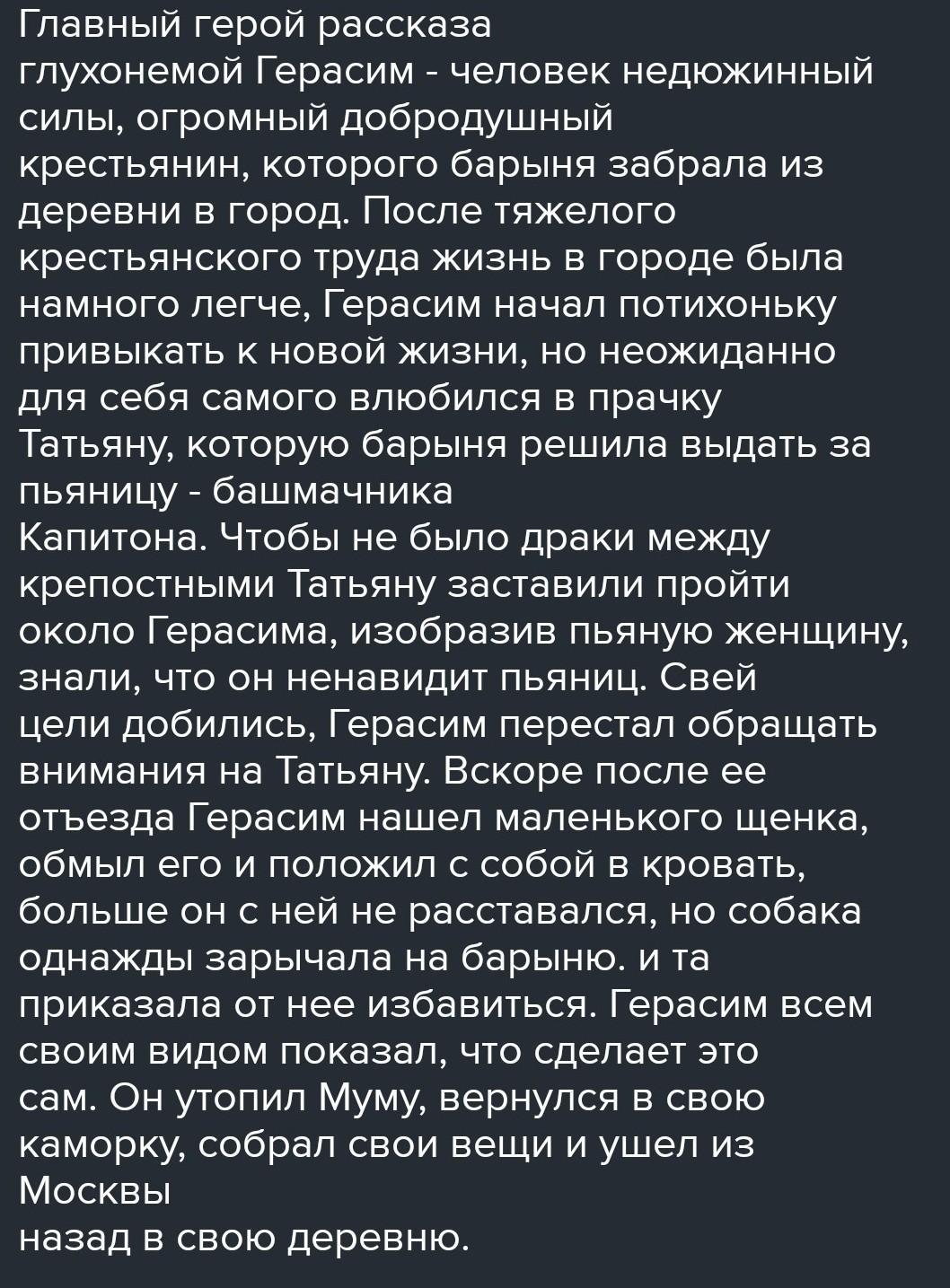 Главный герой рассказа глухонемой Герасим - человек недюжинный силы, огромный добродушный крестьянин, которого барыня забрала из деревни в город. После тяжелого крестьянского труда жизнь в городе была намного легче, Герасим начал потихоньку привыкать к новой жизни, но неожиданно для себя самого влюбился в прачку Татьяну, которую барыня решила выдать за пьяницу - башмачника Капитона. Чтобы не было драки между крепостными Татьяну заставили пройти около Герасима, изобразив пьяную женщину, знали, что он ненавидит пьяниц. Свей цели добились, Герасим перестал обращать внимания на Татьяну. Вскоре после ее отъезда Герасим нашел маленького щенка, обмыл его и положил с собой в кровать, больше он с ней не расставался, но собака однажды зарычала на барыню. и та приказала от нее избавиться. Герасим всем своим видом показал, что сделает это сам. Он утопил Муму, вернулся в свою каморку, собрал свои вещи и ушел из Москвы назад в свою деревню.